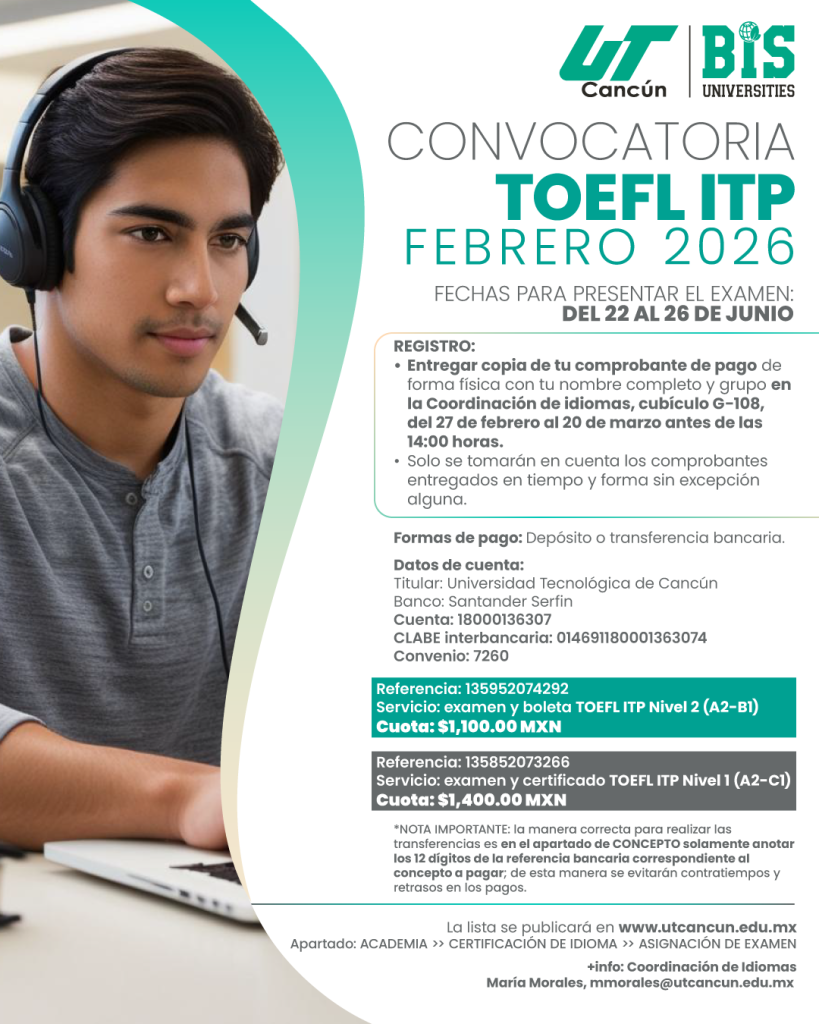 UT Cancún

BIS UNIVERSITIES

CONVOCATORIA
TOEFL ITP
FEBRERO 2026

FECHAS PARA PRESENTAR EL EXAMEN:
DEL 22 AL 26 DE JUNIO

REGISTRO:
• Entregar copia de tu comprobante de pago de forma física con tu nombre completo y grupo en la Coordinación de idiomas, cubículo G-108, del 27 de febrero al 20 de marzo antes de las 14:00 horas.
• Solo se tomarán en cuenta los comprobantes entregados en tiempo y forma sin excepción alguna.

Formas de pago: Depósito o transferencia bancaria.

Datos de cuenta:
Titular: Universidad Tecnológica de Cancún
Banco: Santander Serfin
Cuenta: 18000136307
CLABE interbancaria: 014691180001363074
Convenio: 7260

Referencia: 135952074292
Servicio: examen y boleta TOEFL ITP Nivel 2 (A2-B1)
Cuota: $1,100.00 MXN

Referencia: 135852073266
Servicio: examen y certificado TOEFL ITP Nivel 1 (A2-C1)
Cuota: $1,400.00 MXN

*NOTA IMPORTANTE: la manera correcta para realizar las transferencias es en el apartado de CONCEPTO solamente anotar los 12 dígitos de la referencia bancaria correspondiente al concepto a pagar; de esta manera se evitarán contratiempos y retrasos en los pagos.

La lista se publicará en www.utcancun.edu.mx
Apartado: ACADEMIA >> CERTIFICACIÓN DE IDIOMA >> ASIGNACIÓN DE EXAMEN

+info: Coordinación de Idiomas
María Morales, mmorales@utcancun.edu.mx